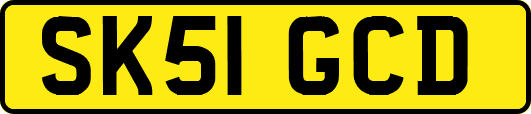 SK51 GCD